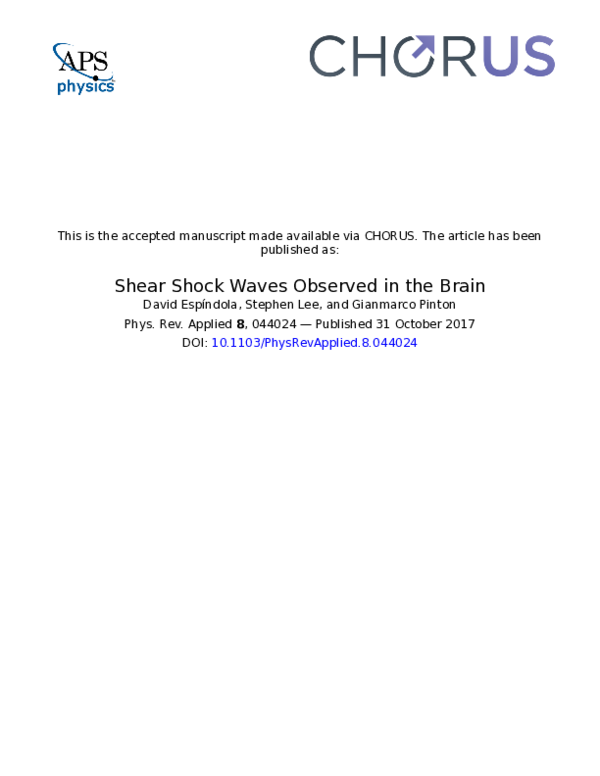 APS physics

CHORUS

This is the accepted manuscript made available via CHORUS. The article has been published as:

Shear Shock Waves Observed in the Brain

David Espíndola, Stephen Lee, and Gianmarco Pinton

Phys. Rev. Applied 8, 044024 — Published 31 October 2017

DOI: 10.1103/PhysRevApplied.8.044024